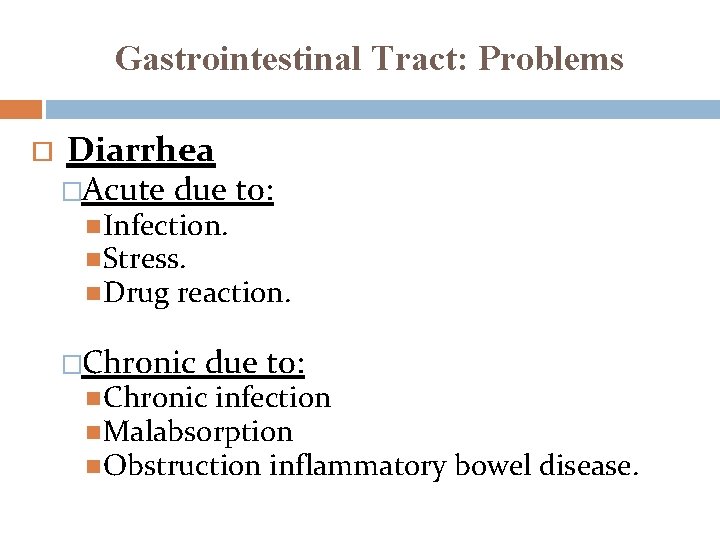 Gastrointestinal Tract: Problems

Diarrhea

Acute due to:
Infection.
Stress.
Drug reaction.

Chronic due to:
Chronic infection
Malabsorption
Obstruction inflammatory bowel disease.